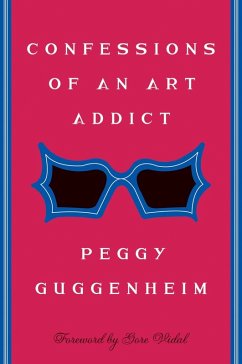 CONFESSIONS OF AN ART ADDICT

PEGGY GUGGENHEIM

Foreword by Gore Vidal